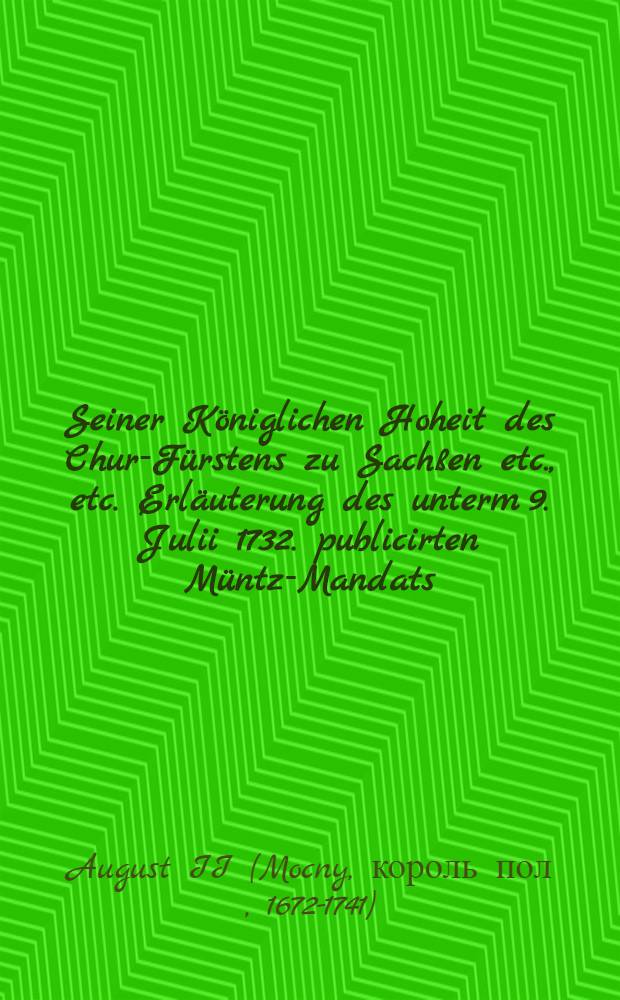 Seiner Königlichen Hoheit des Chur-Fürstens zu Sachßen etc., etc. Erläuterung des unterm 9. Julii 1732. publicirten Müntz-Mandats

August II (Mocny, король пол , 1672-1741)